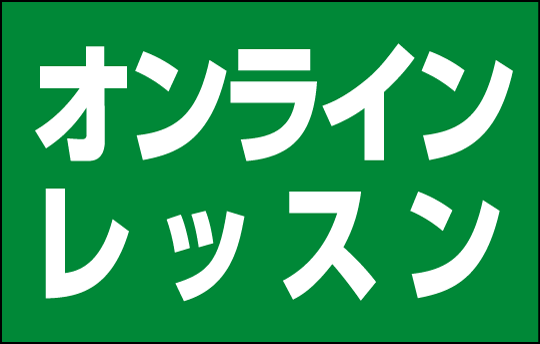 オンライン
レッスン